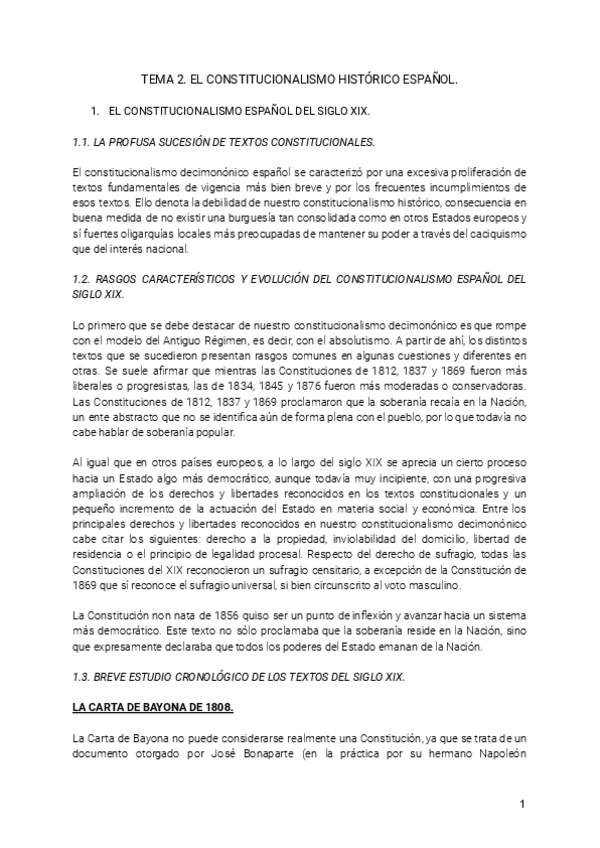 TEMA 2. EL CONSTITUCIONALISMO HISTÓRICO ESPAÑOL.

1. EL CONSTITUCIONALISMO ESPAÑOL DEL SIGLO XIX.

1.1. LA PROFUSA SUCESIÓN DE TEXTOS CONSTITUCIONALES.

El constitucionalismo decimonónico español se caracterizó por una excesiva proliferación de textos fundamentales de vigencia más bien breve y por los frecuentes incumplimientos de esos textos. Ello denota la debilidad de nuestro constitucionalismo histórico, consecuencia en buena medida de no existir una burguesía tan consolidada como en otros Estados europeos y sí fuertes oligarquías locales más preocupadas de mantener su poder a través del caciquismo que del interés nacional.

1.2. RASGOS CARACTERÍSTICOS Y EVOLUCIÓN DEL CONSTITUCIONALISMO ESPAÑOL DEL SIGLO XIX.

Lo primero que se debe destacar de nuestro constitucionalismo decimonónico es que rompe con el modelo del Antiguo Régimen, es decir, con el absolutismo. A partir de ahí, los distintos textos que se sucedieron presentan rasgos comunes en algunas cuestiones y diferentes en otras. Se suele afirmar que mientras las Constituciones de 1812, 1837 y 1869 fueron más liberales o progresistas, las de 1834, 1845 y 1876 fueron más moderadas o conservadoras. Las Constituciones de 1812, 1837 y 1869 proclamaron que la soberanía recaía en la Nación, un ente abstracto que no se identifica aún de forma plena con el pueblo, por lo que todavía no cabe hablar de soberanía popular.

Al igual que en otros países europeos, a lo largo del siglo XIX se aprecia un cierto proceso hacia un Estado algo más democrático, aunque todavía muy incipiente, con una progresiva ampliación de los derechos y libertades reconocidos en los textos constitucionales y un pequeño incremento de la actuación del Estado en materia social y económica. Entre los principales derechos y libertades reconocidos en nuestro constitucionalismo decimonónico cabe citar los siguientes: derecho a la propiedad, inviolabilidad del domicilio, libertad de residencia o el principio de legalidad procesal. Respecto del derecho de sufragio, todas las Constituciones del XIX reconocieron un sufragio censitario, a excepción de la Constitución de 1869 que sí reconoce el sufragio universal, si bien circunscrito al voto masculino.

La Constitución non nata de 1856 quiso ser un punto de inflexión y avanzar hacia un sistema más democrático. Este texto no sólo proclamaba que la soberanía reside en la Nación, sino que expresamente declaraba que todos los poderes del Estado emanan de la Nación.

1.3. BREVE ESTUDIO CRONOLÓGICO DE LOS TEXTOS DEL SIGLO XIX.

LA CARTA DE BAYONA DE 1808.

La Carta de Bayona no puede considerarse realmente una Constitución, ya que se trata de un documento otorgado por José Bonaparte (en la práctica por su hermano Napoleón

1